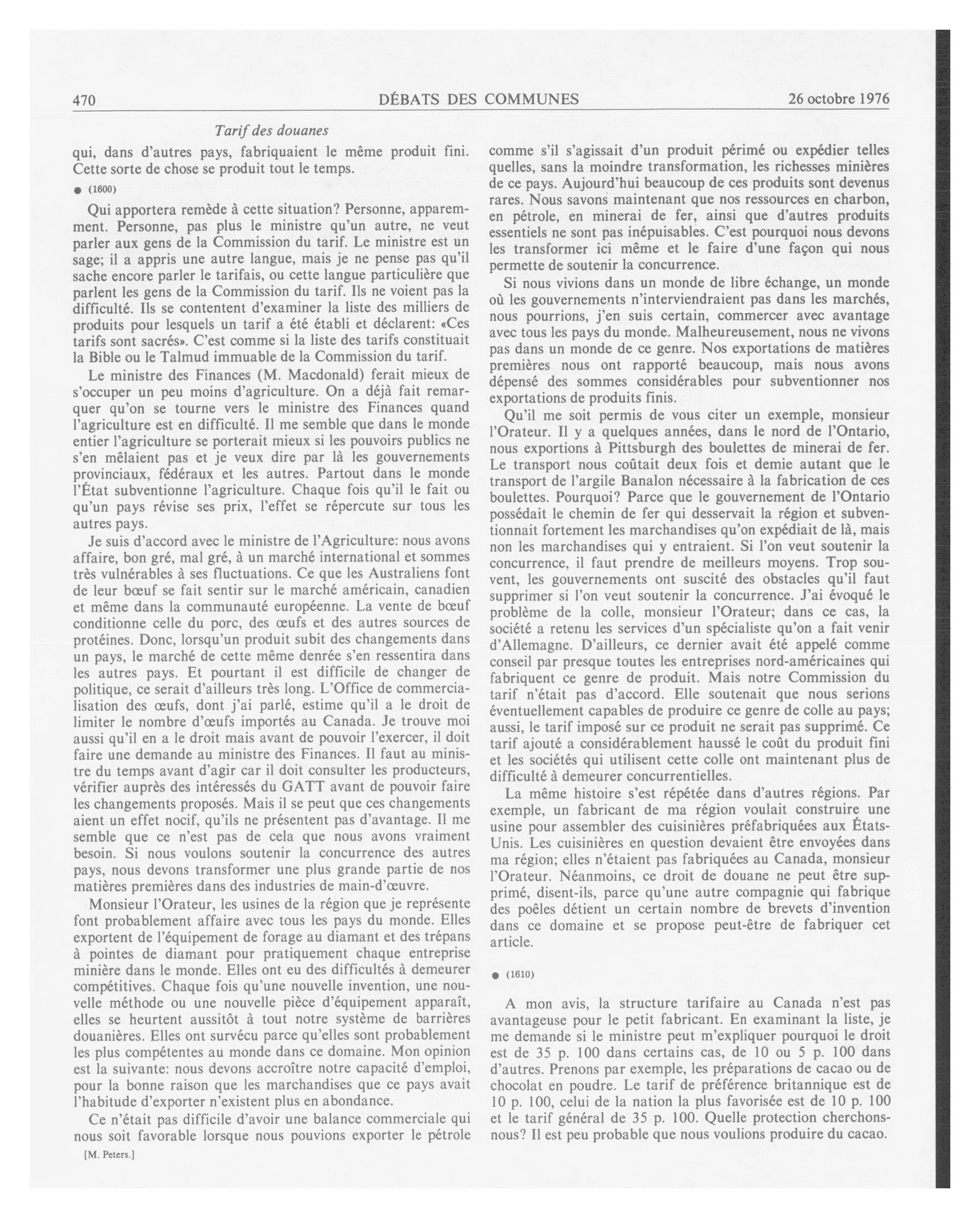 470 DÉBATS DES COMMUNES 26 octobre 1976

Tarif des douanes

qui, dans d'autres pays, fabriquaient le même produit fini. Cette sorte de chose se produit tout le temps.

● (1600)

Qui apportera remède à cette situation? Personne, apparemment. Personne, pas plus le ministre qu'un autre, ne veut parler aux gens de la Commission du tarif. Le ministre est un sage; il a appris une autre langue, mais je ne pense pas qu'il sache encore parler le tarifais, ou cette langue particulière que parlent les gens de la Commission du tarif. Ils ne voient pas la difficulté. Ils se contentent d'examiner la liste des milliers de produits pour lesquels un tarif a été établi et déclarent: «Ces tarifs sont sacrés». C'est comme si la liste des tarifs constituait la Bible ou le Talmud immuable de la Commission du tarif.

Le ministre des Finances (M. Macdonald) ferait mieux de s'occuper un peu moins d'agriculture. On a déjà fait remarquer qu'on se tourne vers le ministre des Finances quand l'agriculture est en difficulté. Il me semble que dans le monde entier l'agriculture se porterait mieux si les pouvoirs publics ne s'en mêlaient pas et je veux dire par là les gouvernements provinciaux, fédéraux et les autres. Partout dans le monde l'État subventionne l'agriculture. Chaque fois qu'il le fait ou qu'un pays révise ses prix, l'effet se répercute sur tous les autres pays.

Je suis d'accord avec le ministre de l'Agriculture: nous avons affaire, bon gré, mal gré, à un marché international et sommes très vulnérables à ses fluctuations. Ce que les Australiens font de leur bœuf se fait sentir sur le marché américain, canadien et même dans la communauté européenne. La vente de bœuf conditionne celle du porc, des œufs et des autres sources de protéines. Donc, lorsqu'un produit subit des changements dans un pays, le marché de cette même denrée s'en ressentira dans les autres pays. Et pourtant il est difficile de changer de politique, ce serait d'ailleurs très long. L'Office de commercialisation des œufs, dont j'ai parlé, estime qu'il a le droit de limiter le nombre d'œufs importés au Canada. Je trouve moi aussi qu'il en a le droit mais avant de pouvoir l'exercer, il doit faire une demande au ministre des Finances. Il faut au ministre du temps avant d'agir car il doit consulter les producteurs, vérifier auprès des intéressés du GATT avant de pouvoir faire les changements proposés. Mais il se peut que ces changements aient un effet nocif, qu'ils ne présentent pas d'avantage. Il me semble que ce n'est pas de cela que nous avons vraiment besoin. Si nous voulons soutenir la concurrence des autres pays, nous devons transformer une plus grande partie de nos matières premières dans des industries de main-d'œuvre.

Monsieur l'Orateur, les usines de la région que je représente font probablement affaire avec tous les pays du monde. Elles exportent de l'équipement de forage au diamant et des trépans à pointes de diamant pour pratiquement chaque entreprise minière dans le monde. Elles ont eu des difficultés à demeurer compétitives. Chaque fois qu'une nouvelle invention, une nouvelle méthode ou une nouvelle pièce d'équipement apparaît, elles se heurtent aussitôt à tout notre système de barrières douanières. Elles ont survécu parce qu'elles sont probablement les plus compétentes au monde dans ce domaine. Mon opinion est la suivante: nous devons accroître notre capacité d'emploi, pour la bonne raison que les marchandises que ce pays avait l'habitude d'exporter n'existent plus en abondance.

Ce n'était pas difficile d'avoir une balance commerciale qui nous soit favorable lorsque nous pouvions exporter le pétrole

[M. Peters.]

comme s'il s'agissait d'un produit périmé ou expédier telles quelles, sans la moindre transformation, les richesses minières de ce pays. Aujourd'hui beaucoup de ces produits sont devenus rares. Nous savons maintenant que nos ressources en charbon, en pétrole, en minerai de fer, ainsi que d'autres produits essentiels ne sont pas inépuisables. C'est pourquoi nous devons les transformer ici même et le faire d'une façon qui nous permette de soutenir la concurrence.

Si nous vivions dans un monde de libre échange, un monde où les gouvernements n'interviendraient pas dans les marchés, nous pourrions, j'en suis certain, commercer avec avantage avec tous les pays du monde. Malheureusement, nous ne vivons pas dans un monde de ce genre. Nos exportations de matières premières nous ont rapporté beaucoup, mais nous avons dépensé des sommes considérables pour subventionner nos exportations de produits finis.

Qu'il me soit permis de vous citer un exemple, monsieur l'Orateur. Il y a quelques années, dans le nord de l'Ontario, nous exportions à Pittsburgh des boulettes de minerai de fer. Le transport nous coûtait deux fois et demie autant que le transport de l'argile Banalon nécessaire à la fabrication de ces boulettes. Pourquoi? Parce que le gouvernement de l'Ontario possédait le chemin de fer qui desservait la région et subventionnait fortement les marchandises qu'on expédiait de là, mais non les marchandises qui y entraient. Si l'on veut soutenir la concurrence, il faut prendre de meilleurs moyens. Trop souvent, les gouvernements ont suscité des obstacles qu'il faut supprimer si l'on veut soutenir la concurrence. J'ai évoqué le problème de la colle, monsieur l'Orateur; dans ce cas, la société a retenu les services d'un spécialiste qu'on a fait venir d'Allemagne. D'ailleurs, ce dernier avait été appelé comme conseil par presque toutes les entreprises nord-américaines qui fabriquent ce genre de produit. Mais notre Commission du tarif n'était pas d'accord. Elle soutenait que nous serions éventuellement capables de produire ce genre de colle au pays; aussi, le tarif imposé sur ce produit ne serait pas supprimé. Ce tarif ajouté a considérablement haussé le coût du produit fini et les sociétés qui utilisent cette colle ont maintenant plus de difficulté à demeurer concurrentielles.

La même histoire s'est répétée dans d'autres régions. Par exemple, un fabricant de ma région voulait construire une usine pour assembler des cuisinières préfabriquées aux États-Unis. Les cuisinières en question devaient être envoyées dans ma région; elles n'étaient pas fabriquées au Canada, monsieur l'Orateur. Néanmoins, ce droit de douane ne peut être supprimé, disent-ils, parce qu'une autre compagnie qui fabrique des poêles détient un certain nombre de brevets d'invention dans ce domaine et se propose peut-être de fabriquer cet article.

● (1610)

A mon avis, la structure tarifaire au Canada n'est pas avantageuse pour le petit fabricant. En examinant la liste, je me demande si le ministre peut m'expliquer pourquoi le droit est de 35 p. 100 dans certains cas, de 10 ou 5 p. 100 dans d'autres. Prenons par exemple, les préparations de cacao ou de chocolat en poudre. Le tarif de préférence britannique est de 10 p. 100, celui de la nation la plus favorisée est de 10 p. 100 et le tarif général de 35 p. 100. Quelle protection cherchons-nous? Il est peu probable que nous voulions produire du cacao.